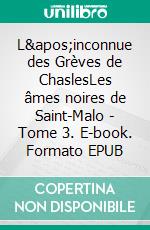 unilibro

L&apos;inconnue des Grèves de ChaslesLes âmes noires de Saint-Malo - Tome 3. E-book. Formato EPUB

COPERTINA NON DISPONIBILE